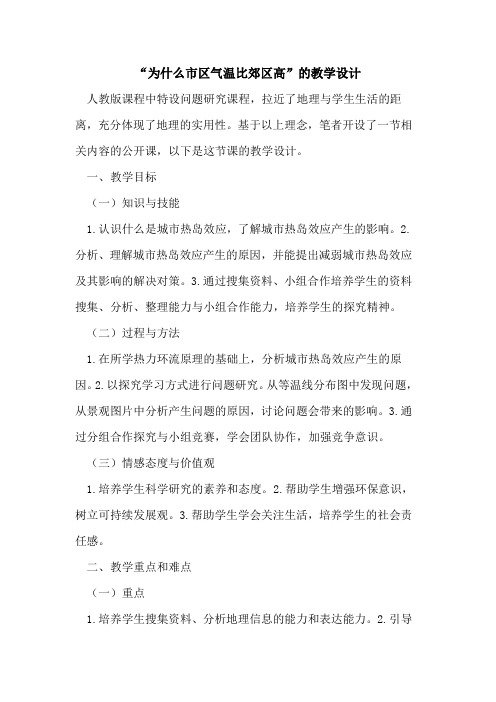 “为什么市区气温比郊区高”的教学设计

人教版课程中特设问题研究课程，拉近了地理与学生生活的距离，充分体现了地理的实用性。基于以上理念，笔者开设了一节相关内容的公开课，以下是这节课的教学设计。

一、教学目标

（一）知识与技能

1.认识什么是城市热岛效应，了解城市热岛效应产生的影响。2.分析、理解城市热岛效应产生的原因，并能提出减弱城市热岛效应及其影响的解决对策。3.通过搜集资料、小组合作培养学生的资料搜集、分析、整理能力与小组合作能力，培养学生的探究精神。

（二）过程与方法

1.在所学热力环流原理的基础上，分析城市热岛效应产生的原因。2.以探究学习方式进行问题研究。从等温线分布图中发现问题，从景观图片中分析产生问题的原因，讨论问题会带来的影响。3.通过分组合作探究与小组竞赛，学会团队协作，加强竞争意识。

（三）情感态度与价值观

1.培养学生科学研究的素养和态度。2.帮助学生增强环保意识，树立可持续发展观。3.帮助学生学会关注生活，培养学生的社会责任感。

二、教学重点和难点

（一）重点

1.培养学生搜集资料、分析地理信息的能力和表达能力。2.引导